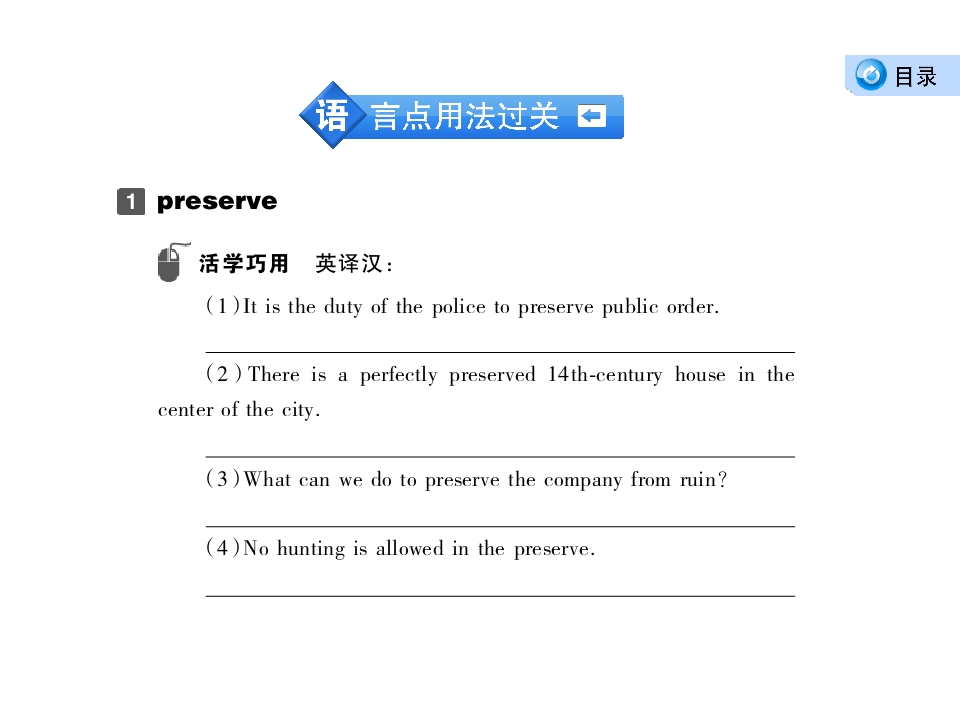 目录

语言点用法过关

1 preserve

活学巧用 英译汉:

(1)It is the duty of the police to preserve public order.

____

(2)There is a perfectly preserved 14th-century house in the center of the city.

____

(3)What can we do to preserve the company from ruin?

____

(4)No hunting is allowed in the preserve.

____